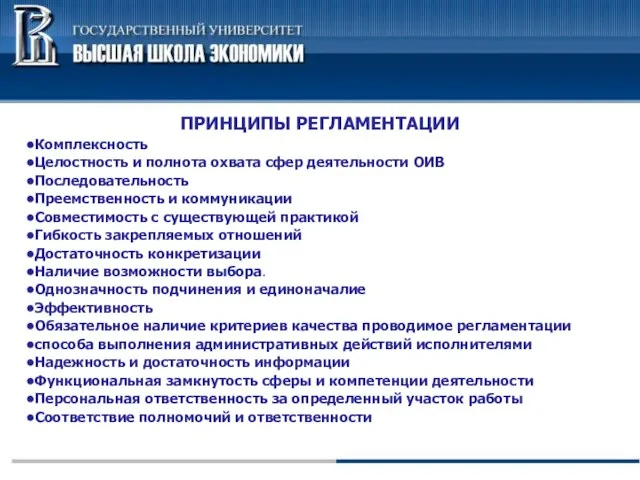 ГОСУДАРСТВЕННЫЙ УНИВЕРСИТЕТ
ВЫСШАЯ ШКОЛА ЭКОНОМИКИ

ПРИНЦИПЫ РЕГЛАМЕНТАЦИИ

•Комплексность
•Целостность и полнота охвата сфер деятельности ОИВ
•Последовательность
•Преемственность и коммуникации
•Совместимость с существующей практикой
•Гибкость закрепляемых отношений
•Достаточность конкретизации
•Наличие возможности выбора.
•Однозначность подчинения и единоначалие
•Эффективность
•Обязательное наличие критериев качества проводимое регламентации
•способа выполнения административных действий исполнителями
•Надежность и достаточность информации
•Функциональная замкнутость сферы и компетенции деятельности
•Персональная ответственность за определенный участок работы
•Соответствие полномочий и ответственности